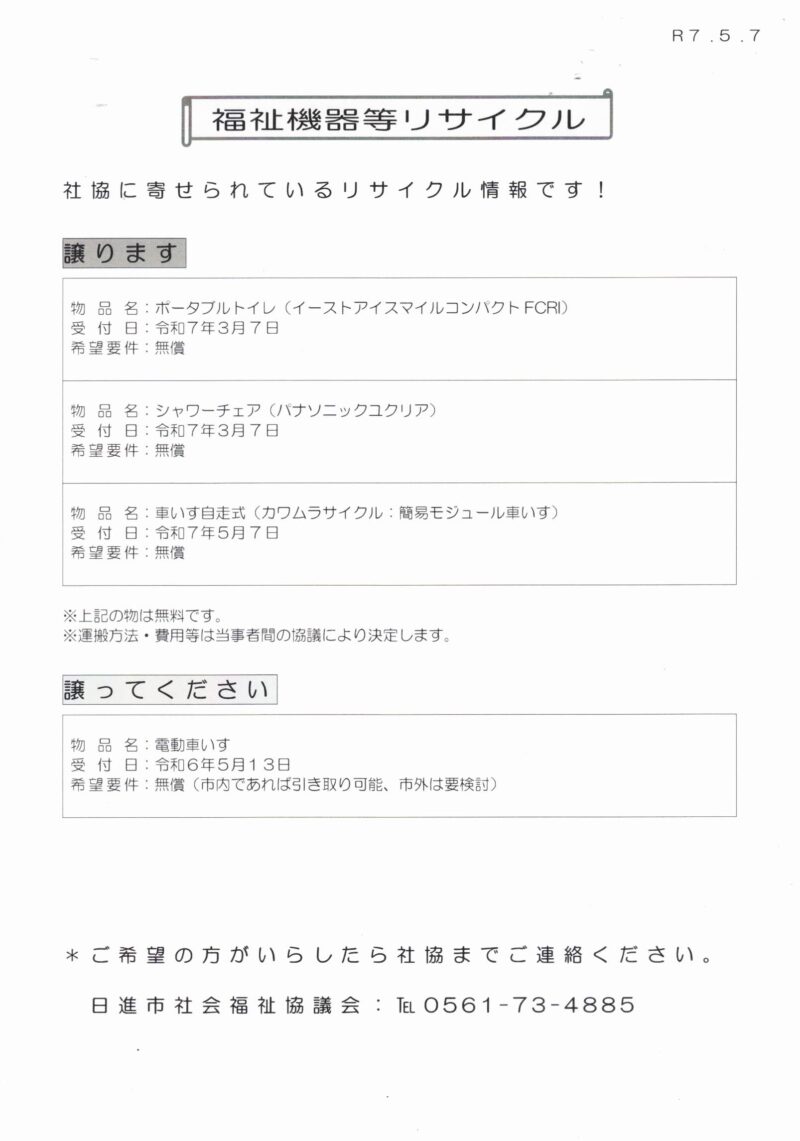 R7.5.7

福祉機器等リサイクル

社協に寄せられているリサイクル情報です！

譲ります

物品名：ポータブルトイレ（イーストアイスマイルコンパクトFCRI）
受付日：令和7年3月7日
希望要件：無償

物品名：シャワーチェア（パナソニックユクリア）
受付日：令和7年3月7日
希望要件：無償

物品名：車いす自走式（カワムラサイクル：簡易モジュール車いす）
受付日：令和7年5月7日
希望要件：無償

※上記の物は無料です。
※運搬方法・費用等は当事者間の協議により決定します。

譲ってください

物品名：電動車いす
受付日：令和6年5月13日
希望要件：無償（市内であれば引き取り可能、市外は要検討）

＊ご希望の方がいらしたら社協までご連絡ください。

日進市社会福祉協議会：TEL0561-73-4885